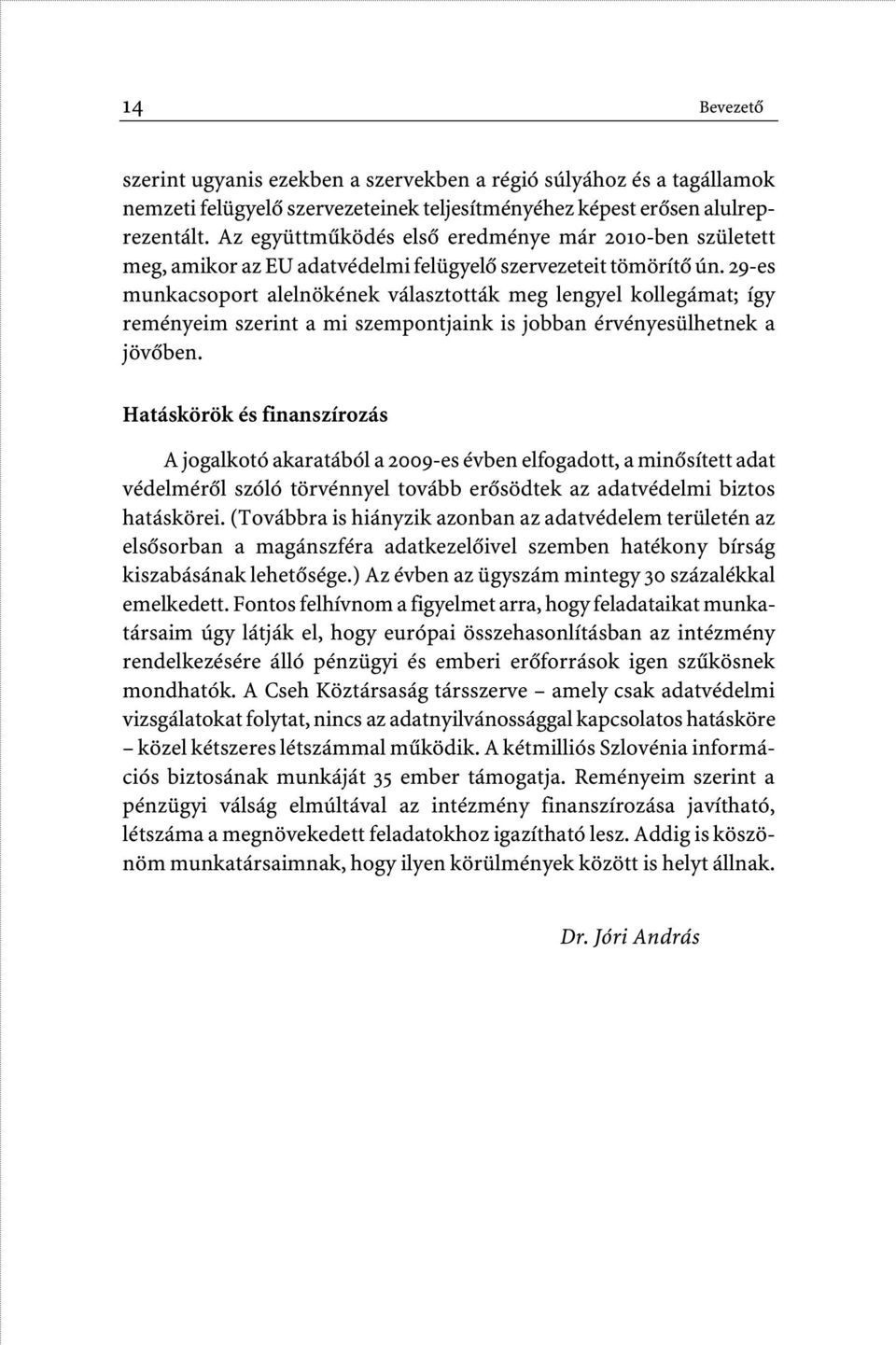 14 Bevezető

szerint ugyanis ezekben a szervekben a régió súlyához és a tagállamok nemzeti felügyelő szervezeteinek teljesítményéhez képest erősen alulreprezentált. Az együttműködés első eredménye már 2010-ben született meg, amikor az EU adatvédelmi felügyelő szervezeteit tömörítő ún. 29-es munkacsoport alelnökének választották meg lengyel kollegámat; így reményeim szerint a mi szempontjaink is jobban érvényesülhetnek a jövőben.

Hatáskörök és finanszírozás

A jogalkotó akaratából a 2009-es évben elfogadott, a minősített adat védelméről szóló törvénnyel tovább erősödtek az adatvédelmi biztos hatáskörei. (Továbbra is hiányzik azonban az adatvédelem területén az elsősorban a magánszféra adatkezelőivel szemben hatékony bírság kiszabásának lehetősége.) Az évben az ügyszám mintegy 30 százalékkal emelkedett. Fontos felhívnom a figyelmet arra, hogy feladataikat munkatársaim úgy látják el, hogy európai összehasonlításban az intézmény rendelkezésére álló pénzügyi és emberi erőforrások igen szűkösnek mondhatók. A Cseh Köztársaság társszerve – amely csak adatvédelmi vizsgálatokat folytat, nincs az adatnyilvánossággal kapcsolatos hatásköre – közel kétszeres létszámmal működik. A kétmilliós Szlovénia információs biztosának munkáját 35 ember támogatja. Reményeim szerint a pénzügyi válság elmúltával az intézmény finanszírozása javítható, létszáma a megnövekedett feladatokhoz igazítható lesz. Addig is köszönöm munkatársaimnak, hogy ilyen körülmények között is helyt állnak.

Dr. Jóri András